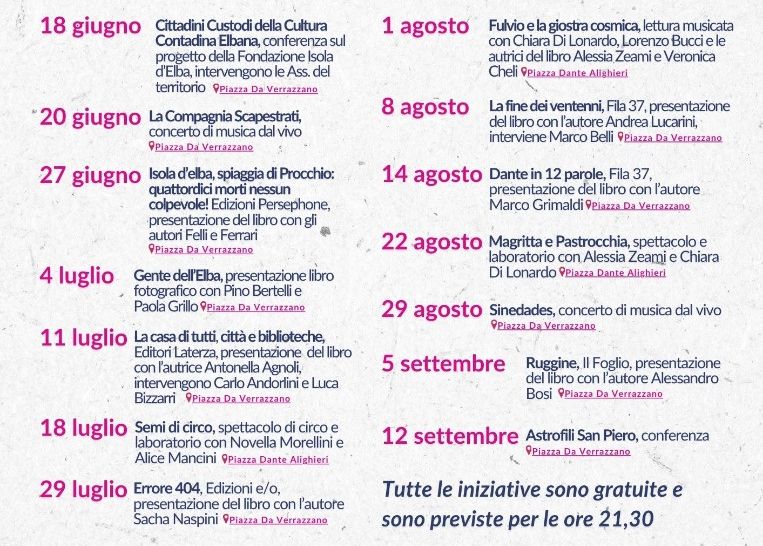 18 giugno
Cittadini Custodi della Cultura Contadina Elbana, conferenza sul progetto della Fondazione Isola d'Elba, intervengono le Ass. del territorio Piazza Da Verrazzano

20 giugno
La Compagnia Scapestrati, concerto di musica dal vivo Piazza Da Verrazzano

27 giugno
Isola d'elba, spiaggia di Procchio: quattordici morti nessun colpevole! Edizioni Persephone, presentazione del libro con gli autori Felli e Ferrari Piazza Da Verrazzano

4 luglio
Gente dell'Elba, presentazione libro fotografico con Pino Bertelli e Paola Grillo Piazza Da Verrazzano

11 luglio
La casa di tutti, città e biblioteche, Editori Laterza, presentazione del libro con l'autrice Antonella Agnoli, intervengono Carlo Andorlini e Luca Bizzarri Piazza Da Verrazzano

18 luglio
Semi di circo, spettacolo di circo e laboratorio con Novella Morellini e Alice Mancini Piazza Dante Alighieri

29 luglio
Errore 404, Edizioni e/o, presentazione del libro con l'autore Sacha Naspini Piazza Da Verrazzano

1 agosto
Fulvio e la giostra cosmica, lettura musicata con Chiara Di Lonardo, Lorenzo Bucci e le autrici del libro Alessia Zeami e Veronica Cheli Piazza Dante Alighieri

8 agosto
La fine dei ventenni, Fila 37, presentazione del libro con l'autore Andrea Lucarini, interviene Marco Belli Piazza Da Verrazzano

14 agosto
Dante in 12 parole, Fila 37, presentazione del libro con l'autore Marco Grimaldi Piazza Da Verrazzano

22 agosto
Magritta e Pastrocchia, spettacolo e laboratorio con Alessia Zeami e Chiara Di Lonardo Piazza Dante Alighieri

29 agosto
Sinedades, concerto di musica dal vivo Piazza Da Verrazzano

5 settembre
Ruggine, Il Foglio, presentazione del libro con l'autore Alessandro Bosi Piazza Da Verrazzano

12 settembre
Astrofili San Piero, conferenza Piazza Da Verrazzano

Tutte le iniziative sono gratuite e sono previste per le ore 21,30